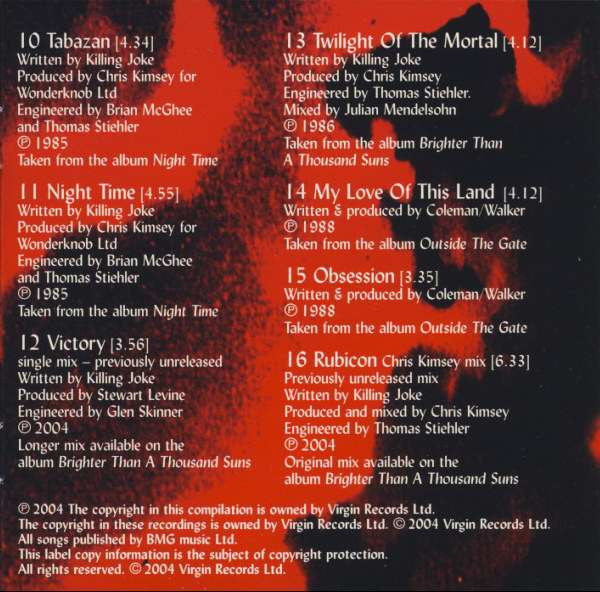 10 Tabazan [4.34]
Written by Killing Joke
Produced by Chris Kimsey for
Wonderknob Ltd
Engineered by Brian McGhee
and Thomas Stiehler
℗ 1985
Taken from the album Night Time

11 Night Time [4.55]
Written by Killing Joke
Produced by Chris Kimsey for
Wonderknob Ltd
Engineered by Brian McGhee
and Thomas Stiehler
℗ 1985
Taken from the album Night Time

12 Victory [3.56]
single mix – previously unreleased
Written by Killing Joke
Produced by Stewart Levine
Engineered by Glen Skinner
℗ 2004
Longer mix available on the
album Brighter Than A Thousand Suns

13 Twilight Of The Mortal [4.12]
Written by Killing Joke
Produced by Chris Kimsey
Engineered by Thomas Stiehler.
Mixed by Julian Mendelsohn
℗ 1986
Taken from the album Brighter Than
A Thousand Suns

14 My Love Of This Land [4.12]
Written & produced by Coleman/Walker
℗ 1988
Taken from the album Outside The Gate

15 Obsession [3.35]
Written & produced by Coleman/Walker
℗ 1988
Taken from the album Outside The Gate

16 Rubicon Chris Kimsey mix [6.33]
Previously unreleased mix
Written by Killing Joke
Produced and mixed by Chris Kimsey
Engineered by Thomas Stiehler
℗ 2004
Original mix available on the
album Brighter Than A Thousand Suns

℗ 2004 The copyright in this compilation is owned by Virgin Records Ltd.
The copyright in these recordings is owned by Virgin Records Ltd. © 2004 Virgin Records Ltd.
All songs published by BMG music Ltd.
This label copy information is the subject of copyright protection.
All rights reserved. © 2004 Virgin Records Ltd.